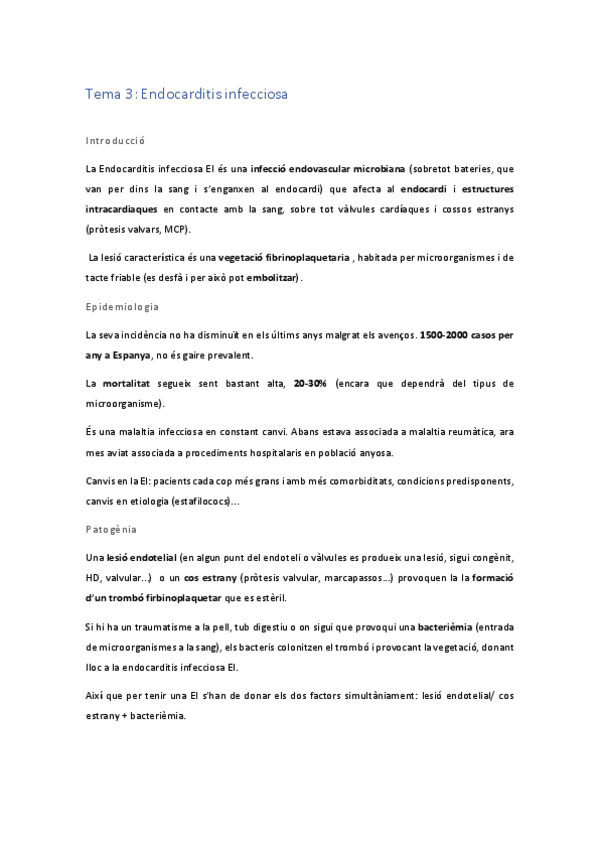 Tema 3: Endocarditis infecciosa

Introducció

La Endocarditis infecciosa EI és una infecció endovascular microbiana (sobretot bateries, que van per dins la sang i s'enganxen al endocardi) que afecta al endocardi i estructures intracardiaques en contacte amb la sang, sobre tot vàlvules cardíaques i cossos estranys (pròtesis valvars, MCP).

La lesió característica és una vegetació fibrinoplaquetaria , habitada per microorganismes i de tacte friable (es desfà i per això pot embolitzar).

Epidemiologia

La seva incidència no ha disminuït en els últims anys malgrat els avenços. 1500-2000 casos per any a Espanya, no és gaire prevalent.

La mortalitat segueix sent bastant alta, 20-30% (encara que dependrà del tipus de microorganisme).

És una malaltia infecciosa en constant canvi. Abans estava associada a malaltia reumàtica, ara mes aviat associada a procediments hospitalaris en població anyosa.

Canvis en la EI: pacients cada cop més grans i amb més comorbiditats, condicions predisponents, canvis en etiologia (estafilococs)...

Patogènia

Una lesió endotelial (en algun punt del endoteli o vàlvules es produeix una lesió, sigui congènit, HD, valvular...) o un cos estrany (pròtesis valvular, marcapassos...) provoquen la la formació d'un trombó firbinoplaquetar que es estèril.

Si hi ha un traumatisme a la pell, tub digestiu o on sigui que provoqui una bacterièmia (entrada de microorganismes a la sang), els bacteris colonitzen el trombó i provocant la vegetació, donant lloc a la endocarditis infecciosa EI.

Així que per tenir una EI s'han de donar els dos factors simultàniament: lesió endotelial/ cos estrany + bacterièmia.